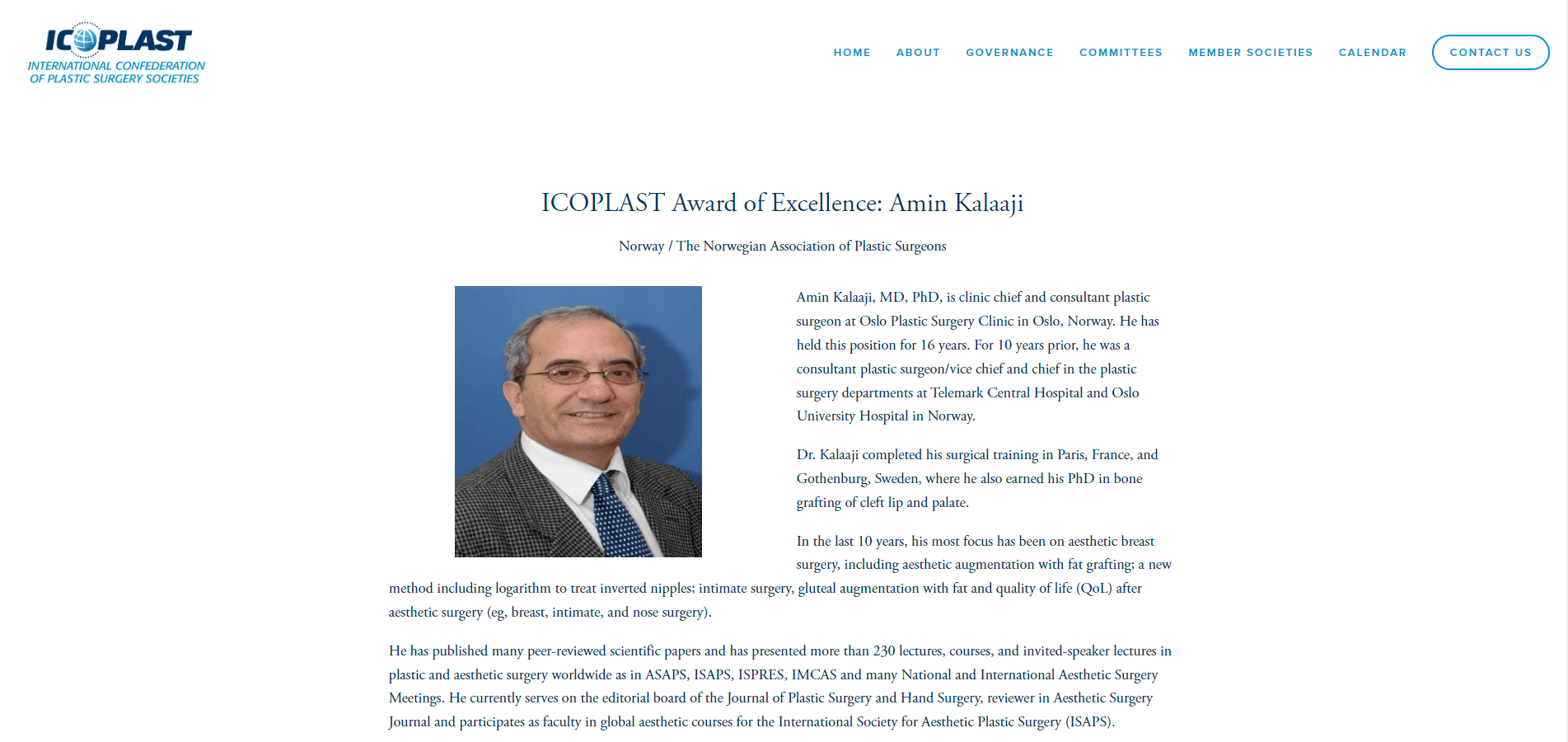 ICOPLAST
INTERNATIONAL CONFEDERATION OF PLASTIC SURGERY SOCIETIES

HOME ABOUT GOVERNANCE COMMITTEES MEMBER SOCIETIES CALENDAR CONTACT US

ICOPLAST Award of Excellence: Amin Kalaaji

Norway / The Norwegian Association of Plastic Surgeons

Amin Kalaaji, MD, PhD, is clinic chief and consultant plastic surgeon at Oslo Plastic Surgery Clinic in Oslo, Norway. He has held this position for 16 years. For 10 years prior, he was a consultant plastic surgeon/vice chief and chief in the plastic surgery departments at Telemark Central Hospital and Oslo University Hospital in Norway.

Dr. Kalaaji completed his surgical training in Paris, France, and Gothenburg, Sweden, where he also earned his PhD in bone grafting of cleft lip and palate.

In the last 10 years, his most focus has been on aesthetic breast surgery, including aesthetic augmentation with fat grafting; a new method including logarithm to treat inverted nipples; intimate surgery, gluteal augmentation with fat and quality of life (QoL) after aesthetic surgery (eg, breast, intimate, and nose surgery).

He has published many peer-reviewed scientific papers and has presented more than 230 lectures, courses, and invited-speaker lectures in plastic and aesthetic surgery worldwide as in ASAPS, ISAPS, ISPRES, IMCAS and many National and International Aesthetic Surgery Meetings. He currently serves on the editorial board of the Journal of Plastic Surgery and Hand Surgery, reviewer in Aesthetic Surgery Journal and participates as faculty in global aesthetic courses for the International Society for Aesthetic Plastic Surgery (ISAPS).